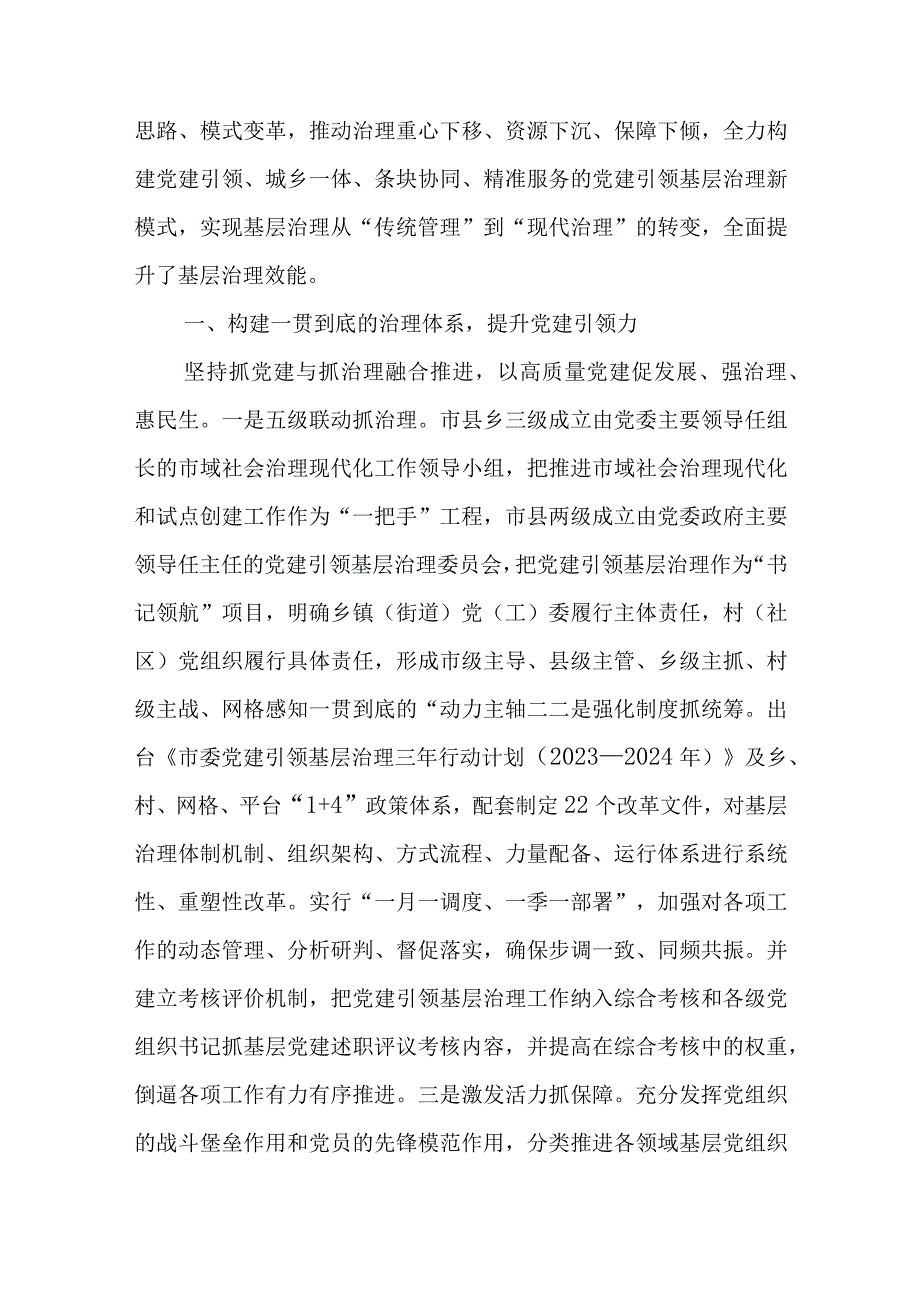 思路、模式变革，推动治理重心下移、资源下沉、保障下倾，全力构建党建引领、城乡一体、条块协同、精准服务的党建引领基层治理新模式，实现基层治理从“传统管理”到“现代治理”的转变，全面提升了基层治理效能。

一、构建一贯到底的治理体系，提升党建引领力

坚持抓党建与抓治理融合推进，以高质量党建促发展、强治理、惠民生。一是五级联动抓治理。市县乡三级成立由党委主要领导任组长的市域社会治理现代化工作领导小组，把推进市域社会治理现代化和试点创建工作作为“一把手”工程，市县两级成立由党委政府主要领导任主任的党建引领基层治理委员会，把党建引领基层治理作为“书记领航”项目，明确乡镇（街道）党（工）委履行主体责任，村（社区）党组织履行具体责任，形成市级主导、县级主管、乡级主抓、村级主战、网格感知一贯到底的“动力主轴二二是强化制度抓统筹。出台《市委党建引领基层治理三年行动计划（2023—2024年）》及乡、村、网格、平台“1+4”政策体系，配套制定22个改革文件，对基层治理体制机制、组织架构、方式流程、力量配备、运行体系进行系统性、重塑性改革。实行“一月一调度、一季一部署”，加强对各项工作的动态管理、分析研判、督促落实，确保步调一致、同频共振。并建立考核评价机制，把党建引领基层治理工作纳入综合考核和各级党组织书记抓基层党建述职评议考核内容，并提高在综合考核中的权重，倒逼各项工作有力有序推进。三是激发活力抓保障。充分发挥党组织的战斗堡垒作用和党员的先锋模范作用，分类推进各领域基层党组织